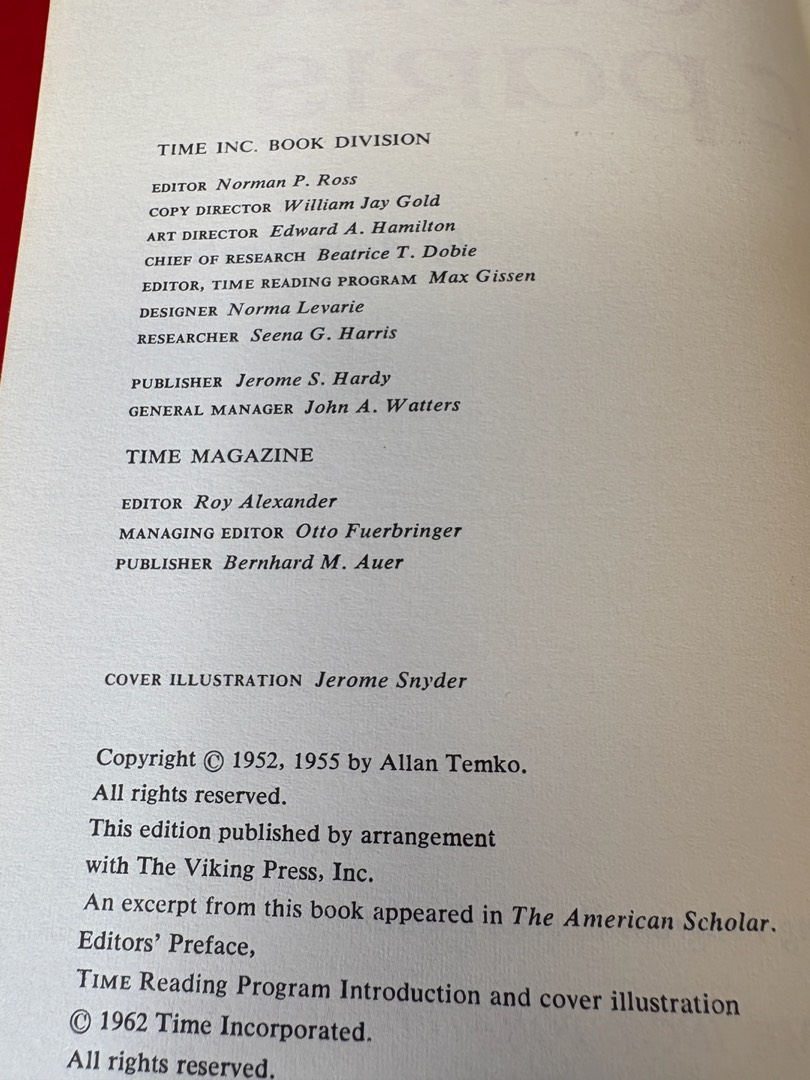 TIME INC. BOOK DIVISION

EDITOR Norman P. Ross
COPY DIRECTOR William Jay Gold
ART DIRECTOR Edward A. Hamilton
CHIEF OF RESEARCH Beatrice T. Dobie
EDITOR, TIME READING PROGRAM Max Gissen
DESIGNER Norma Levarie
RESEARCHER Seena G. Harris

PUBLISHER Jerome S. Hardy
GENERAL MANAGER John A. Watters

TIME MAGAZINE

EDITOR Roy Alexander
MANAGING EDITOR Otto Fuerbringer
PUBLISHER Bernhard M. Auer

COVER ILLUSTRATION Jerome Snyder

Copyright © 1952, 1955 by Allan Temko.
All rights reserved.
This edition published by arrangement with The Viking Press, Inc.
An excerpt from this book appeared in The American Scholar.
Editors' Preface,
TIME Reading Program Introduction and cover illustration
© 1962 Time Incorporated.
All rights reserved.